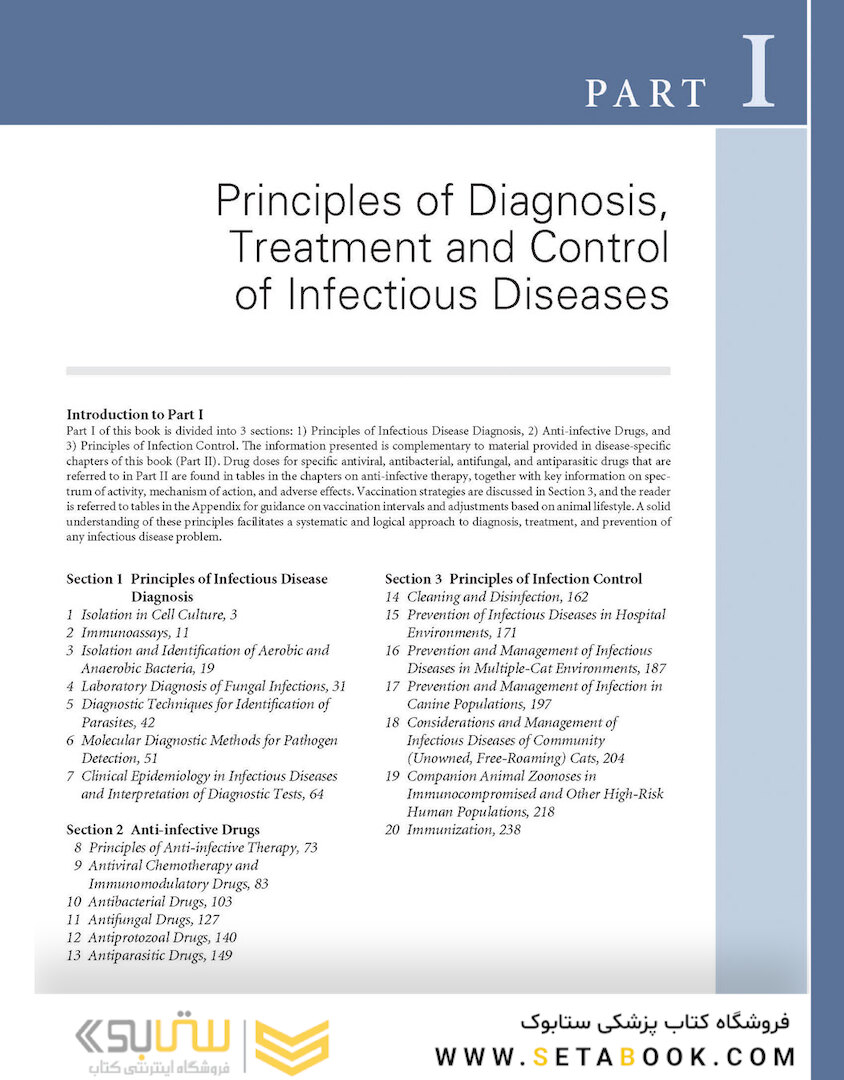 PART I

Principles of Diagnosis, Treatment and Control of Infectious Diseases

Introduction to Part I
Part I of this book is divided into 3 sections: 1) Principles of Infectious Disease Diagnosis, 2) Anti-infective Drugs, and 3) Principles of Infection Control. The information presented is complementary to material provided in disease-specific chapters of this book (Part II). Drug doses for specific antiviral, antibacterial, antifungal, and antiparasitic drugs that are referred to in Part II are found in tables in the chapters on anti-infective therapy, together with key information on spectrum of activity, mechanism of action, and adverse effects. Vaccination strategies are discussed in Section 3, and the reader is referred to tables in the Appendix for guidance on vaccination intervals and adjustments based on animal lifestyle. A solid understanding of these principles facilitates a systematic and logical approach to diagnosis, treatment, and prevention of any infectious disease problem.

Section 1 Principles of Infectious Disease Diagnosis
1 Isolation in Cell Culture, 3
2 Immunoassays, 11
3 Isolation and Identification of Aerobic and Anaerobic Bacteria, 19
4 Laboratory Diagnosis of Fungal Infections, 31
5 Diagnostic Techniques for Identification of Parasites, 42
6 Molecular Diagnostic Methods for Pathogen Detection, 51
7 Clinical Epidemiology in Infectious Diseases and Interpretation of Diagnostic Tests, 64

Section 2 Anti-infective Drugs
8 Principles of Anti-infective Therapy, 73
9 Antiviral Chemotherapy and Immunomodulatory Drugs, 83
10 Antibacterial Drugs, 103
11 Antifungal Drugs, 127
12 Antiprotozoal Drugs, 140
13 Antiparasitic Drugs, 149

Section 3 Principles of Infection Control
14 Cleaning and Disinfection, 162
15 Prevention of Infectious Diseases in Hospital Environments, 171
16 Prevention and Management of Infectious Diseases in Multiple-Cat Environments, 187
17 Prevention and Management of Infection in Canine Populations, 197
18 Considerations and Management of Infectious Diseases of Community (Unowned, Free-Roaming) Cats, 204
19 Companion Animal Zoonoses in Immunocompromised and Other High-Risk Human Populations, 218
20 Immunization, 238

ستابوک
فروشگاه اینترنتی کتاب
فروشگاه کتاب پزشکی ستابوک
WWW.SETABOOK.COM